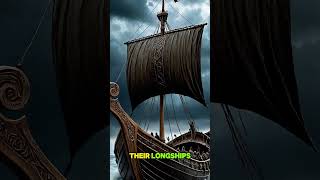 THEIR LONGSHIPS